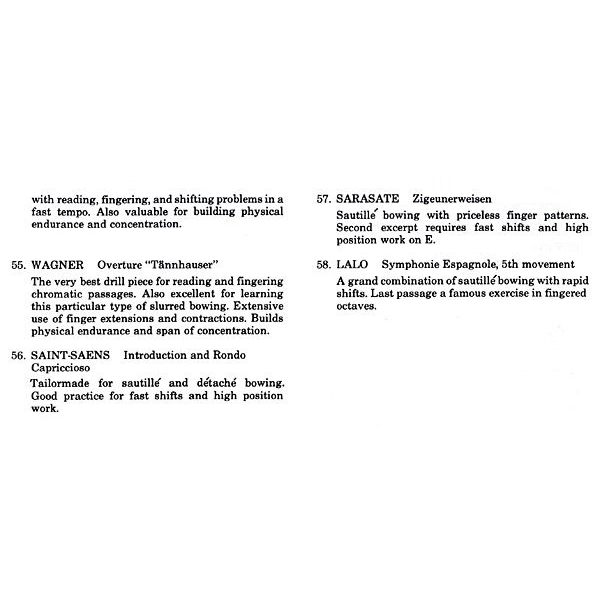 with reading, fingering, and shifting problems in a fast tempo. Also valuable for building physical endurance and concentration.

55. WAGNER Overture "Tännhauser"

The very best drill piece for reading and fingering chromatic passages. Also excellent for learning this particular type of slurred bowing. Extensive use of finger extensions and contractions. Builds physical endurance and span of concentration.

56. SAINT-SAENS Introduction and Rondo Capriccioso

Tailormade for sautillé and détaché bowing. Good practice for fast shifts and high position work.

57. SARASATE Zigeunerweisen

Sautillé bowing with priceless finger patterns. Second excerpt requires fast shifts and high position work on E.

58. LALO Symphonie Espagnole, 5th movement

A grand combination of sautillé bowing with rapid shifts. Last passage a famous exercise in fingered octaves.